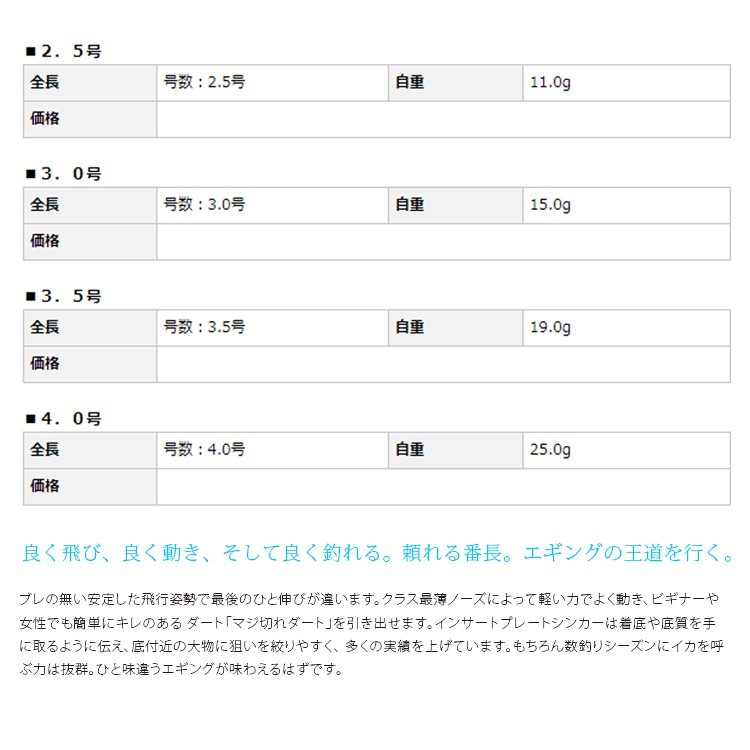 ■２．５号

| 全長 | 号数：2.5号 | 自重 | 11.0g |
|---|---|---|---|
| 価格 | | | |

■３．０号

| 全長 | 号数：3.0号 | 自重 | 15.0g |
|---|---|---|---|
| 価格 | | | |

■３．５号

| 全長 | 号数：3.5号 | 自重 | 19.0g |
|---|---|---|---|
| 価格 | | | |

■４．０号

| 全長 | 号数：4.0号 | 自重 | 25.0g |
|---|---|---|---|
| 価格 | | | |

良く飛び、良く動き、そして良く釣れる。頼れる番長。エギングの王道を行く。

ブレの無い安定した飛行姿勢で最後のひと伸びが違います。クラス最薄ノーズによって軽い力でよく動き、ビギナーや女性でも簡単にキレのある ダート「マジ切れダート」を引き出せます。インサートプレートシンカーは着底や底質を手に取るように伝え、底付近の大物に狙いを絞りやすく、多くの実績を上げています。もちろん数釣りシーズンにイカを呼ぶ力は抜群。ひと味違うエギングが味わえるはずです。